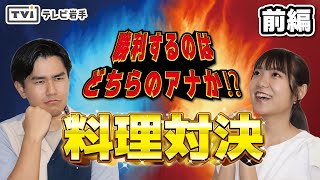 TVi テレビ岩手

前編

勝利するのは
どちらのアナか!?

料理対決